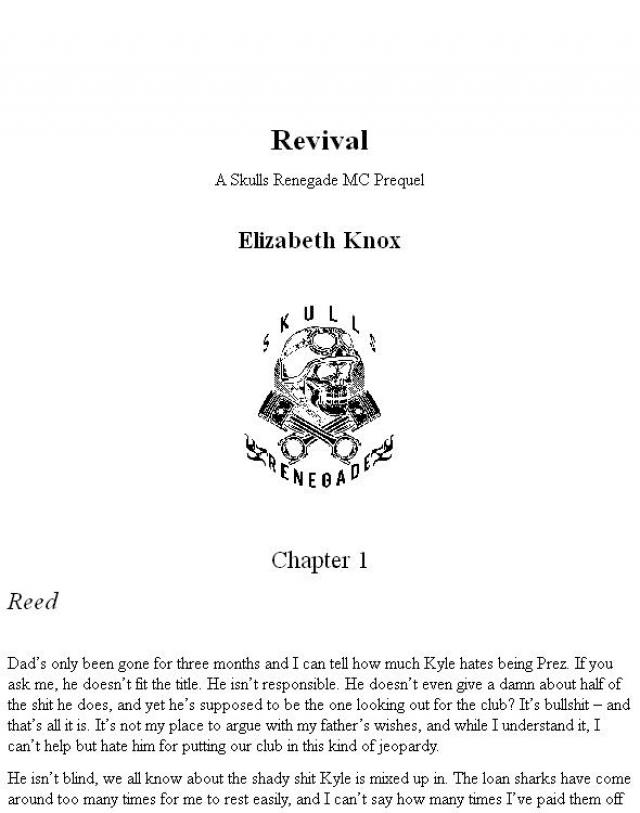 Revival

A Skulls Renegade MC Prequel

Elizabeth Knox

SKULLS

RENEGADE

Chapter 1

Reed

Dad's only been gone for three months and I can tell how much Kyle hates being Prez. If you ask me, he doesn't fit the title. He isn't responsible. He doesn't even give a damn about half of the shit he does, and yet he's supposed to be the one looking out for the club? It's bullshit – and that's all it is. It's not my place to argue with my father's wishes, and while I understand it, I can't help but hate him for putting our club in this kind of jeopardy.

He isn't blind, we all know about the shady shit Kyle is mixed up in. The loan sharks have come around too many times for me to rest easily, and I can't say how many times I've paid them off